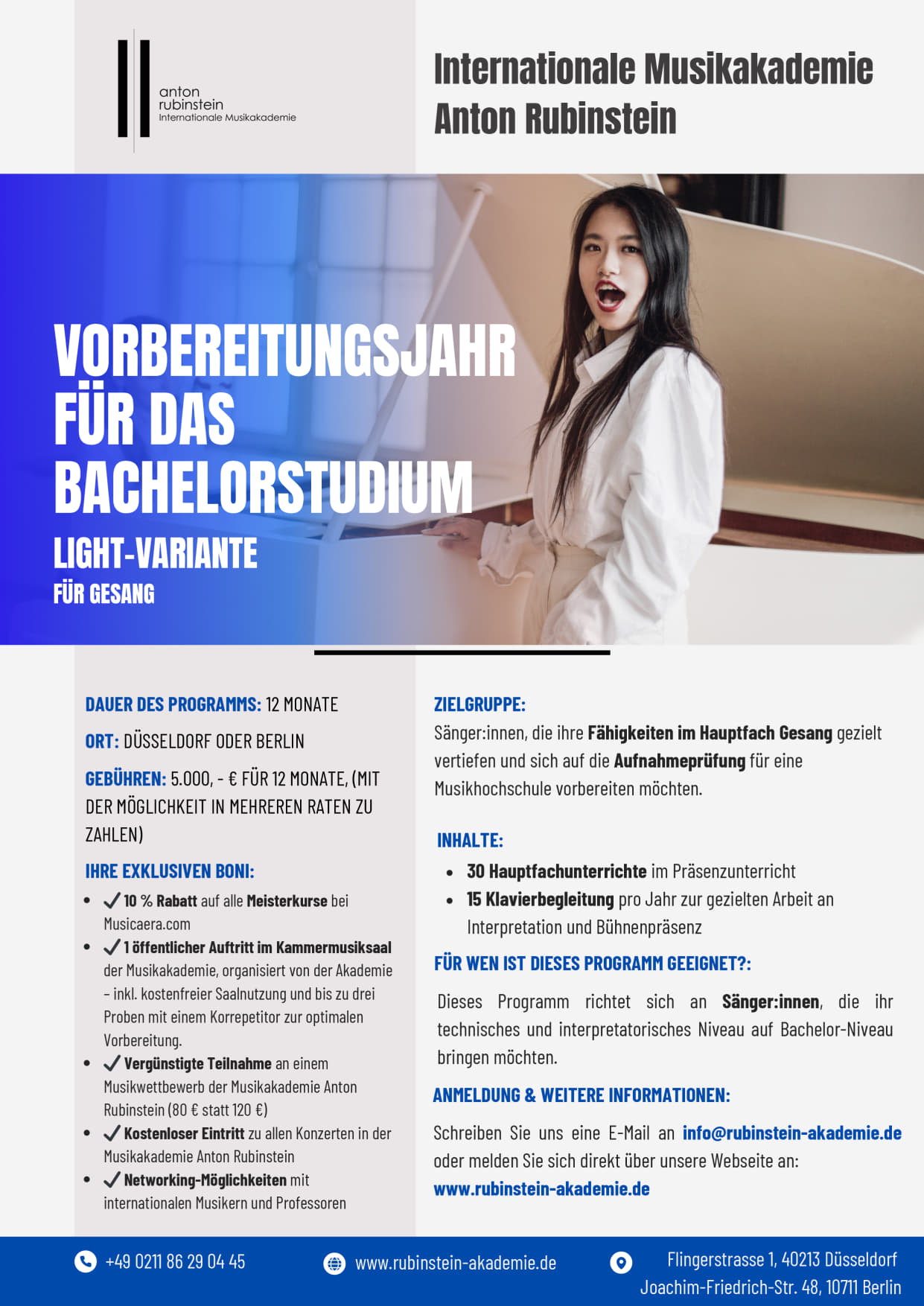 anton rubinstein
Internationale Musikakademie

Internationale Musikakademie Anton Rubinstein

VORBEREITUNGSJAHR FÜR DAS BACHELORSTUDIUM
LIGHT-VARIANTE
FÜR GESANG

DAUER DES PROGRAMMS: 12 MONATE

ORT: DÜSSELDORF ODER BERLIN

GEBÜHREN: 5.000, - € FÜR 12 MONATE, (MIT DER MÖGLICHKEIT IN MEHREREN RATEN ZU ZAHLEN)

IHRE EXKLUSIVEN BONI:

- ✓ 10 % Rabatt auf alle Meisterkurse bei Musicaera.com
- ✓ 1 öffentlicher Auftritt im Kammermusiksaal der Musikakademie, organisiert von der Akademie – inkl. kostenfreier Saalnutzung und bis zu drei Proben mit einem Korrepetitor zur optimalen Vorbereitung.
- ✓ Vergünstigte Teilnahme an einem Musikwettbewerb der Musikakademie Anton Rubinstein (80 € statt 120 €)
- ✓ Kostenloser Eintritt zu allen Konzerten in der Musikakademie Anton Rubinstein
- ✓ Networking-Möglichkeiten mit internationalen Musikern und Professoren

ZIELGRUPPE:
Sänger:innen, die ihre Fähigkeiten im Hauptfach Gesang gezielt vertiefen und sich auf die Aufnahmeprüfung für eine Musikhochschule vorbereiten möchten.

INHALTE:
- 30 Hauptfachunterrichte im Präsenzunterricht
- 15 Klavierbegleitung pro Jahr zur gezielten Arbeit an Interpretation und Bühnenpräsenz

FÜR WEN IST DIESES PROGRAMM GEEIGNET?:

Dieses Programm richtet sich an Sänger:innen, die ihr technisches und interpretatorisches Niveau auf Bachelor-Niveau bringen möchten.

ANMELDUNG & WEITERE INFORMATIONEN:

Schreiben Sie uns eine E-Mail an info@rubinstein-akademie.de oder melden Sie sich direkt über unsere Webseite an: www.rubinstein-akademie.de

+49 0211 86 29 04 45
www.rubinstein-akademie.de
Flingerstrasse 1, 40213 Düsseldorf
Joachim-Friedrich-Str. 48, 10711 Berlin